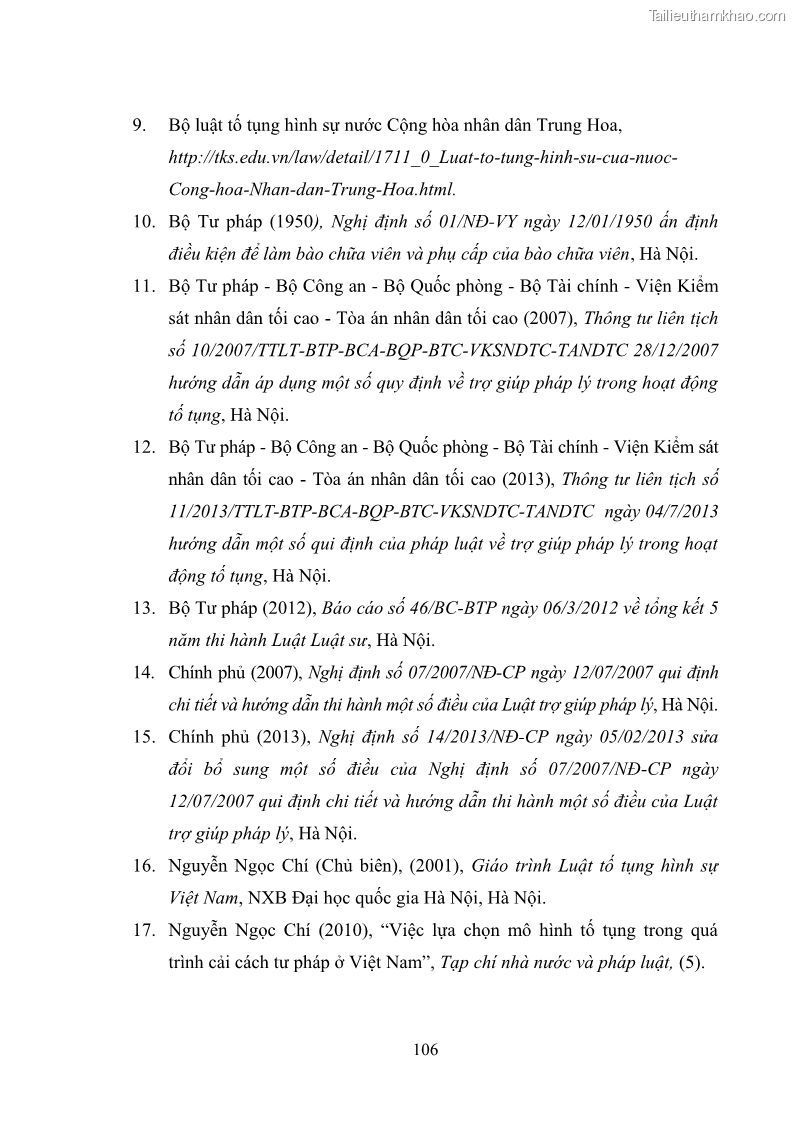 Tailieuthamkhao.com

9. Bộ luật tố tụng hình sự nước Cộng hòa nhân dân Trung Hoa, http://tks.edu.vn/law/detail/1711_0_Luat-to-tung-hinh-su-cua-nuoc-Cong-hoa-Nhan-dan-Trung-Hoa.html.

10. Bộ Tư pháp (1950), Nghị định số 01/NĐ-VY ngày 12/01/1950 ấn định điều kiện để làm bào chữa viên và phụ cấp của bào chữa viên, Hà Nội.

11. Bộ Tư pháp - Bộ Công an - Bộ Quốc phòng - Bộ Tài chính - Viện Kiểm sát nhân dân tối cao - Tòa án nhân dân tối cao (2007), Thông tư liên tịch số 10/2007/TTLT-BTP-BCA-BQP-BTC-VKSNDTC-TANDTC 28/12/2007 hướng dẫn áp dụng một số quy định về trợ giúp pháp lý trong hoạt động tố tụng, Hà Nội.

12. Bộ Tư pháp - Bộ Công an - Bộ Quốc phòng - Bộ Tài chính - Viện Kiểm sát nhân dân tối cao - Tòa án nhân dân tối cao (2013), Thông tư liên tịch số 11/2013/TTLT-BTP-BCA-BQP-BTC-VKSNDTC-TANDTC ngày 04/7/2013 hướng dẫn một số qui định của pháp luật về trợ giúp pháp lý trong hoạt động tố tụng, Hà Nội.

13. Bộ Tư pháp (2012), Báo cáo số 46/BC-BTP ngày 06/3/2012 về tổng kết 5 năm thi hành Luật Luật sư, Hà Nội.

14. Chính phủ (2007), Nghị định số 07/2007/NĐ-CP ngày 12/07/2007 qui định chi tiết và hướng dẫn thi hành một số điều của Luật trợ giúp pháp lý, Hà Nội.

15. Chính phủ (2013), Nghị định số 14/2013/NĐ-CP ngày 05/02/2013 sửa đổi bổ sung một số điều của Nghị định số 07/2007/NĐ-CP ngày 12/07/2007 qui định chi tiết và hướng dẫn thi hành một số điều của Luật trợ giúp pháp lý, Hà Nội.

16. Nguyễn Ngọc Chí (Chủ biên), (2001), Giáo trình Luật tố tụng hình sự Việt Nam, NXB Đại học quốc gia Hà Nội, Hà Nội.

17. Nguyễn Ngọc Chí (2010), “Việc lựa chọn mô hình tố tụng trong quá trình cải cách tư pháp ở Việt Nam”, Tạp chí nhà nước và pháp luật, (5).

106